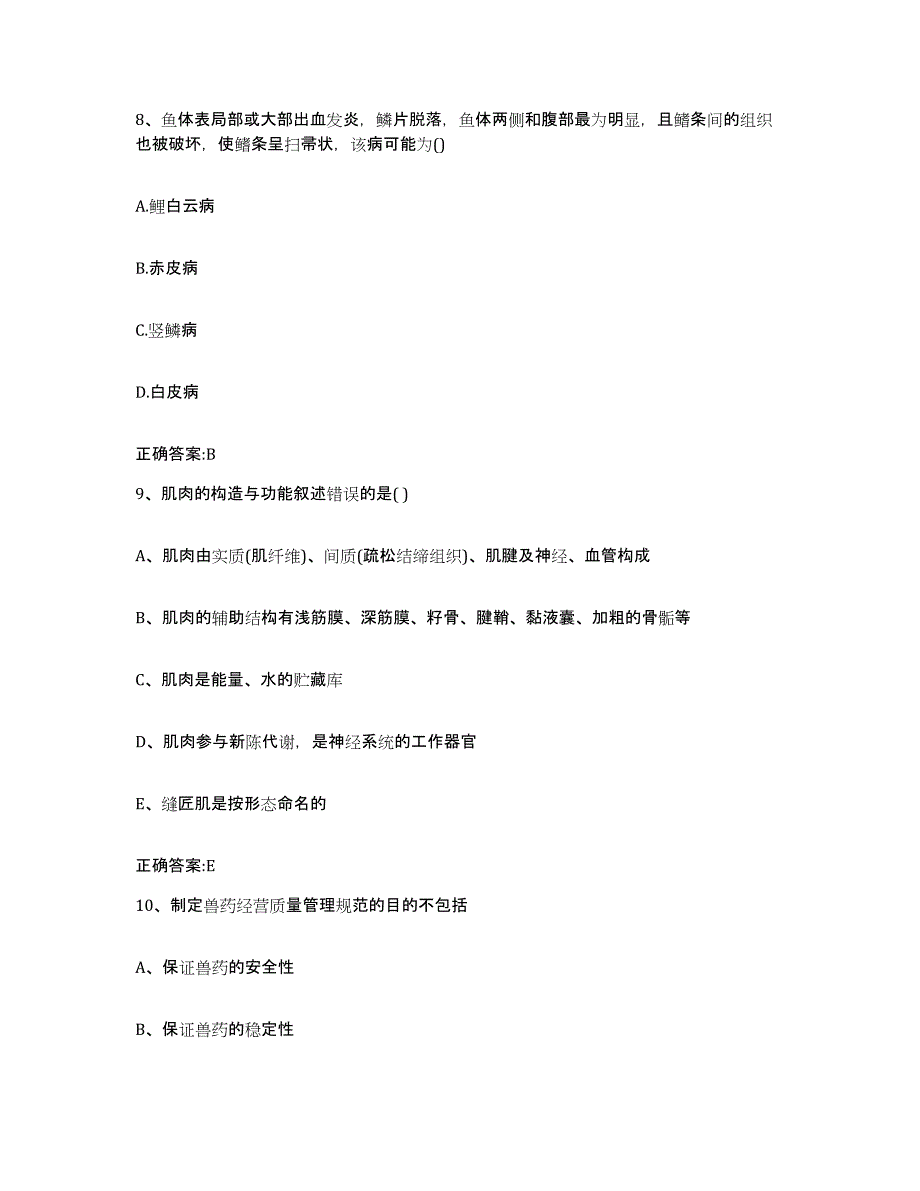 8、鱼体表局部或大部出血发炎，鳞片脱落，鱼体两侧和腹部最为明显，且鳍条间的组织也被破坏，使鳍条呈扫帚状，该病可能为()

A.鲤白云病

B.赤皮病

C.竖鳞病

D.白皮病

正确答案:B

9、肌肉的构造与功能叙述错误的是( )

A、肌肉由实质(肌纤维)、间质(疏松结缔组织)、肌腱及神经、血管构成

B、肌肉的辅助结构有浅筋膜、深筋膜、籽骨、腱鞘、黏液囊、加粗的骨骺等

C、肌肉是能量、水的贮藏库

D、肌肉参与新陈代谢，是神经系统的工作器官

E、缝匠肌是按形态命名的

正确答案:E

10、制定兽药经营质量管理规范的目的不包括

A、保证兽药的安全性

B、保证兽药的稳定性